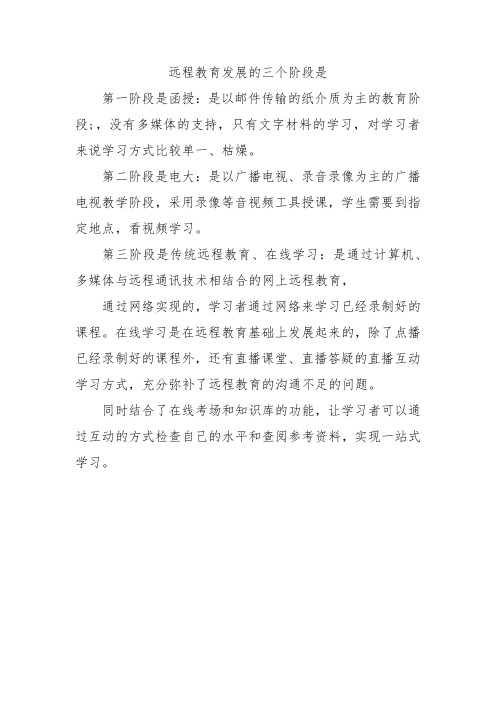 远程教育发展的三个阶段是

第一阶段是函授：是以邮件传输的纸介质为主的教育阶段;，没有多媒体的支持，只有文字材料的学习，对学习者来说学习方式比较单一、枯燥。

第二阶段是电大：是以广播电视、录音录像为主的广播电视教学阶段，采用录像等音视频工具授课，学生需要到指定地点，看视频学习。

第三阶段是传统远程教育、在线学习：是通过计算机、多媒体与远程通讯技术相结合的网上远程教育，

通过网络实现的，学习者通过网络来学习已经录制好的课程。在线学习是在远程教育基础上发展起来的，除了点播已经录制好的课程外，还有直播课堂、直播答疑的直播互动学习方式，充分弥补了远程教育的沟通不足的问题。

同时结合了在线考场和知识库的功能，让学习者可以通过互动的方式检查自己的水平和查阅参考资料，实现一站式学习。